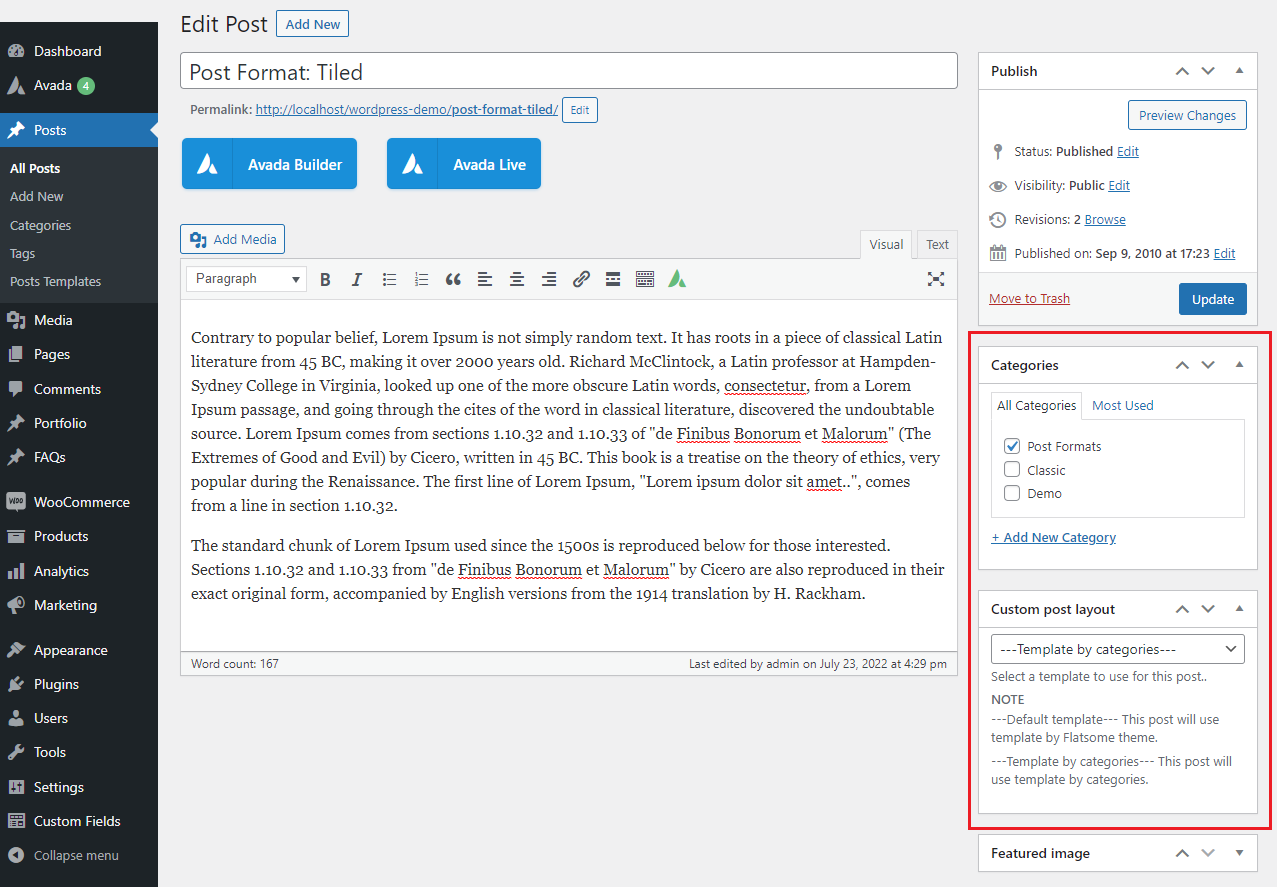 Dashboard
Avada 4
Posts
All Posts
Add New
Categories
Tags
Posts Templates
Media
Pages
Comments
Portfolio
FAQs
WooCommerce
Products
Analytics
Marketing
Appearance
Plugins
Users
Tools
Settings
Custom Fields
Collapse menu

Edit Post Add New

Post Format: Tiled

Permalink: http://localhost/wordpress-demo/post-format-tiled/ Edit

Avada Builder Avada Live

Add Media

Visual Text

Paragraph

Contrary to popular belief, Lorem Ipsum is not simply random text. It has roots in a piece of classical Latin literature from 45 BC, making it over 2000 years old. Richard McClintock, a Latin professor at Hampden-Sydney College in Virginia, looked up one of the more obscure Latin words, consectetur, from a Lorem Ipsum passage, and going through the cites of the word in classical literature, discovered the undoubtable source. Lorem Ipsum comes from sections 1.10.32 and 1.10.33 of "de Finibus Bonorum et Malorum" (The Extremes of Good and Evil) by Cicero, written in 45 BC. This book is a treatise on the theory of ethics, very popular during the Renaissance. The first line of Lorem Ipsum, "Lorem ipsum dolor sit amet..", comes from a line in section 1.10.32.

The standard chunk of Lorem Ipsum used since the 1500s is reproduced below for those interested. Sections 1.10.32 and 1.10.33 from "de Finibus Bonorum et Malorum" by Cicero are also reproduced in their exact original form, accompanied by English versions from the 1914 translation by H. Rackham.

Word count: 167
Last edited by admin on July 23, 2022 at 4:29 pm

Publish
Preview Changes
Status: Published Edit
Visibility: Public Edit
Revisions: 2 Browse
Published on: Sep 9, 2010 at 17:23 Edit
Move to Trash
Update

Categories
All Categories Most Used
Post Formats
Classic
Demo
+ Add New Category

Custom post layout
---Template by categories---
Select a template to use for this post..
NOTE
---Default template--- This post will use template by Flatsome theme.
---Template by categories--- This post will use template by categories.

Featured image